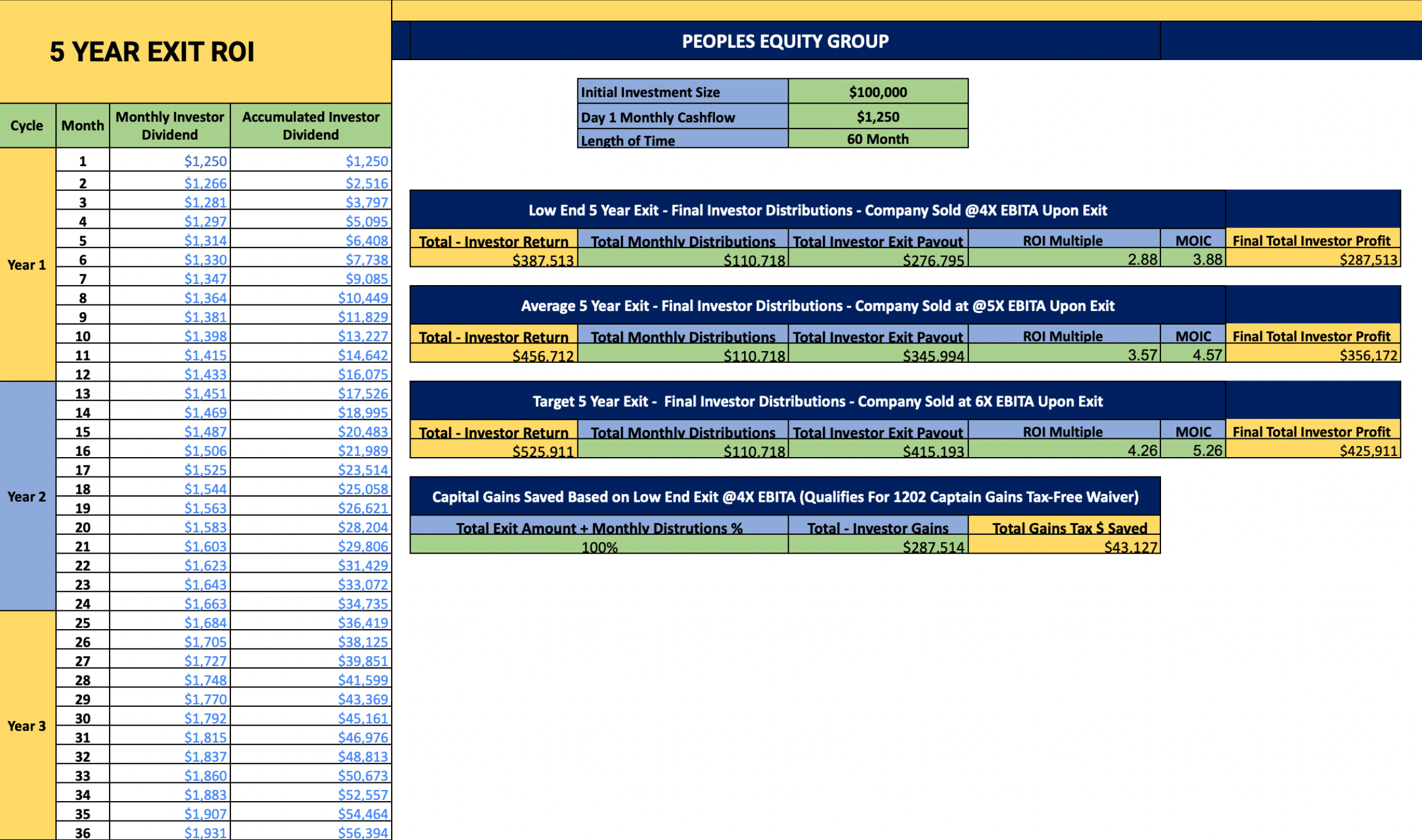 5 YEAR EXIT ROI

| Cycle | Month | Monthly Investor Dividend | Accumulated Investor Dividend |
|---|---|---|---|
| Year 1 | 1 | $1,250 | $1,250 |
| | 2 | $1,266 | $2,516 |
| | 3 | $1,281 | $3,797 |
| | 4 | $1,297 | $5,095 |
| | 5 | $1,314 | $6,408 |
| | 6 | $1,330 | $7,738 |
| | 7 | $1,347 | $9,085 |
| | 8 | $1,364 | $10,449 |
| | 9 | $1,381 | $11,829 |
| | 10 | $1,398 | $13,227 |
| | 11 | $1,415 | $14,642 |
| | 12 | $1,433 | $16,075 |
| Year 2 | 13 | $1,451 | $17,526 |
| | 14 | $1,469 | $18,995 |
| | 15 | $1,487 | $20,483 |
| | 16 | $1,506 | $21,989 |
| | 17 | $1,525 | $23,514 |
| | 18 | $1,544 | $25,058 |
| | 19 | $1,563 | $26,621 |
| | 20 | $1,583 | $28,204 |
| | 21 | $1,603 | $29,806 |
| | 22 | $1,623 | $31,429 |
| | 23 | $1,643 | $33,072 |
| | 24 | $1,663 | $34,735 |
| Year 3 | 25 | $1,684 | $36,419 |
| | 26 | $1,705 | $38,125 |
| | 27 | $1,727 | $39,851 |
| | 28 | $1,748 | $41,599 |
| | 29 | $1,770 | $43,369 |
| | 30 | $1,792 | $45,161 |
| | 31 | $1,815 | $46,976 |
| | 32 | $1,837 | $48,813 |
| | 33 | $1,860 | $50,673 |
| | 34 | $1,883 | $52,557 |
| | 35 | $1,907 | $54,464 |
| | 36 | $1,931 | $56,394 |

PEOPLES EQUITY GROUP

| Initial Investment Size | $100,000 |
|---|---|
| Day 1 Monthly Cashflow | $1,250 |
| Length of Time | 60 Month |

Low End 5 Year Exit - Final Investor Distributions - Company Sold @4X EBITA Upon Exit

| Total - Investor Return | Total Monthly Distributions | Total Investor Exit Payout | ROI Multiple | MOIC | Final Total Investor Profit |
|---|---|---|---|---|---|
| $387,513 | $110,718 | $276,795 | 2.88 | 3.88 | $287,513 |

Average 5 Year Exit - Final Investor Distributions - Company Sold at @5X EBITA Upon Exit

| Total - Investor Return | Total Monthly Distributions | Total Investor Exit Payout | ROI Multiple | MOIC | Final Total Investor Profit |
|---|---|---|---|---|---|
| $456,712 | $110,718 | $345,994 | 3.57 | 4.57 | $356,172 |

Target 5 Year Exit - Final Investor Distributions - Company Sold at 6X EBITA Upon Exit

| Total - Investor Return | Total Monthly Distributions | Total Investor Exit Payout | ROI Multiple | MOIC | Final Total Investor Profit |
|---|---|---|---|---|---|
| $525,911 | $110,718 | $415,193 | 4.26 | 5.26 | $425,911 |

Capital Gains Saved Based on Low End Exit @4X EBITA (Qualifies For 1202 Captain Gains Tax-Free Waiver)

| Total Exit Amount + Monthly Distrutions % | Total - Investor Gains | Total Gains Tax $ Saved |
|---|---|---|
| 100% | $287,514 | $43,127 |